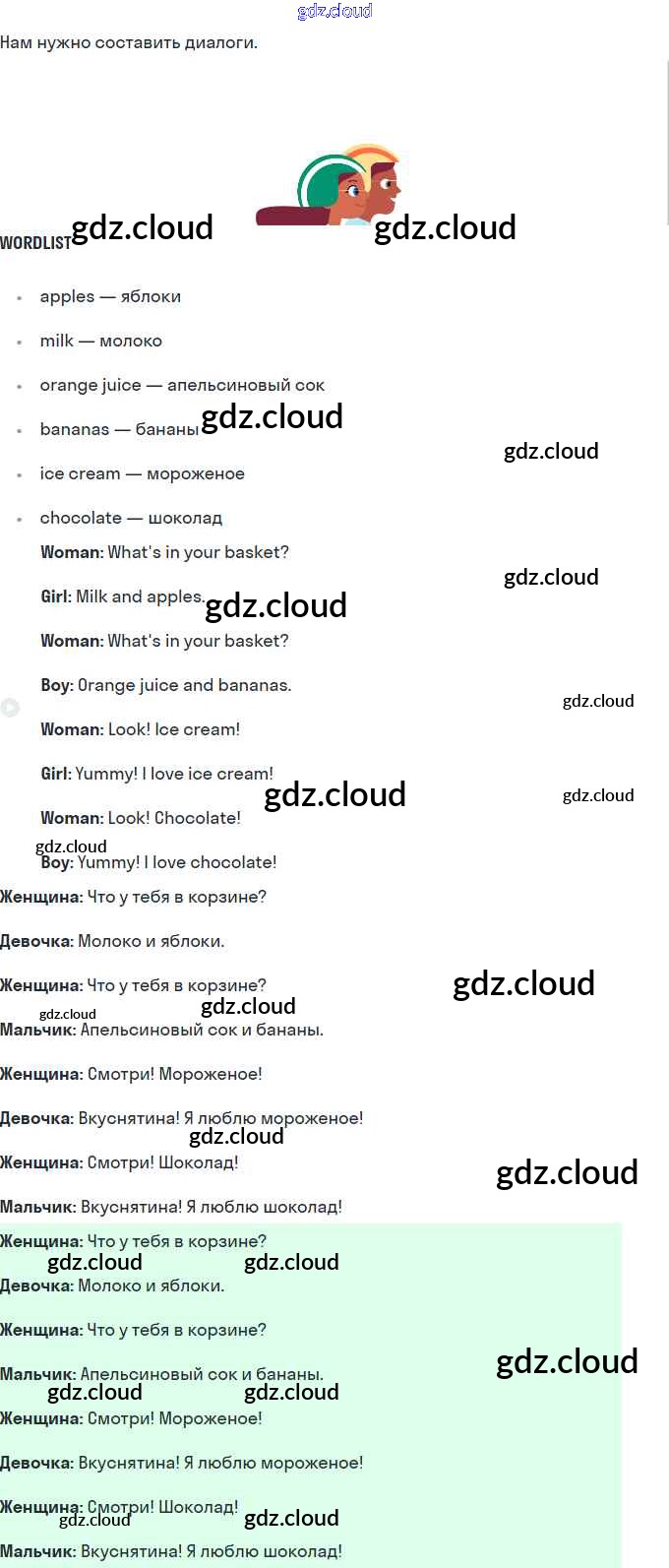 Нам нужно составить диалоги.

WORDLIST

• apples — яблоки
• milk — молоко
• orange juice — апельсиновый сок
• bananas — бананы
• ice cream — мороженое
• chocolate — шоколад

Woman: What's in your basket?

Girl: Milk and apples.

Woman: What's in your basket?

Boy: Orange juice and bananas.

Woman: Look! Ice cream!

Girl: Yummy! I love ice cream!

Woman: Look! Chocolate!

Boy: Yummy! I love chocolate!

Женщина: Что у тебя в корзине?

Девочка: Молоко и яблоки.

Женщина: Что у тебя в корзине?

Мальчик: Апельсиновый сок и бананы.

Женщина: Смотри! Мороженое!

Девочка: Вкуснятина! Я люблю мороженое!

Женщина: Смотри! Шоколад!

Мальчик: Вкуснятина! Я люблю шоколад!

Женщина: Что у тебя в корзине?

Девочка: Молоко и яблоки.

Женщина: Что у тебя в корзине?

Мальчик: Апельсиновый сок и бананы.

Женщина: Смотри! Мороженое!

Девочка: Вкуснятина! Я люблю мороженое!

Женщина: Смотри! Шоколад!

Мальчик: Вкуснятина! Я люблю шоколад!

gdz.cloud